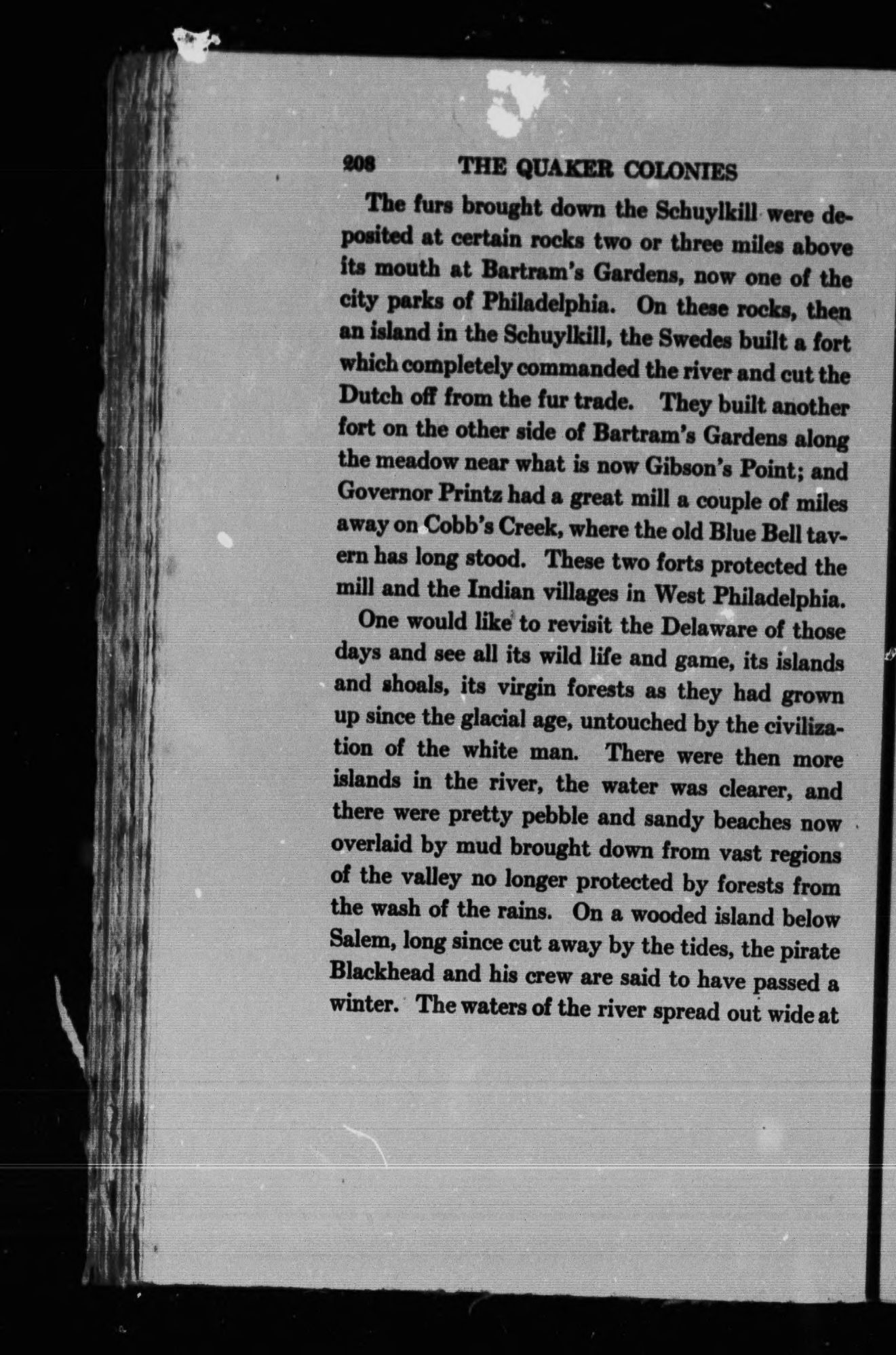 208 THE QUAKER COLONIES

The furs brought down the Schuylkill were deposited at certain rocks two or three miles above its mouth at Bartram's Gardens, now one of the city parks of Philadelphia. On these rocks, then an island in the Schuylkill, the Swedes built a fort which completely commanded the river and cut the Dutch off from the fur trade. They built another fort on the other side of Bartram's Gardens along the meadow near what is now Gibson's Point; and Governor Printz had a great mill a couple of miles away on Cobb's Creek, where the old Blue Bell tavern has long stood. These two forts protected the mill and the Indian villages in West Philadelphia.

One would like to revisit the Delaware of those days and see all its wild life and game, its islands and shoals, its virgin forests as they had grown up since the glacial age, untouched by the civilization of the white man. There were then more islands in the river, the water was clearer, and there were pretty pebble and sandy beaches now overlaid by mud brought down from vast regions of the valley no longer protected by forests from the wash of the rains. On a wooded island below Salem, long since cut away by the tides, the pirate Blackhead and his crew are said to have passed a winter. The waters of the river spread out wide at